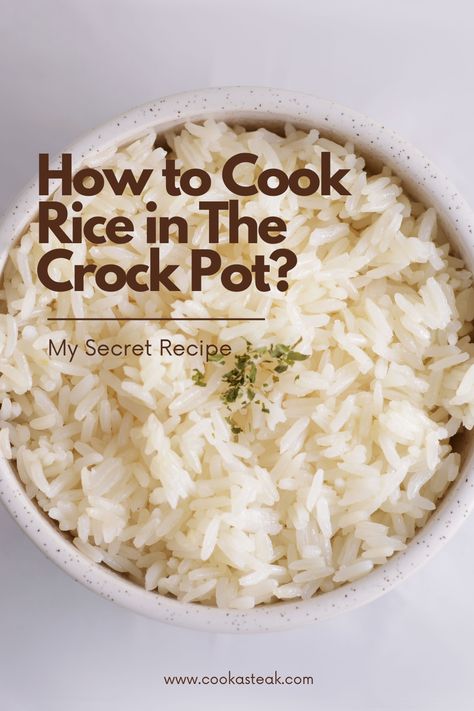 How to Cook Rice in The Crock Pot?

My Secret Recipe

www.cookasteak.com